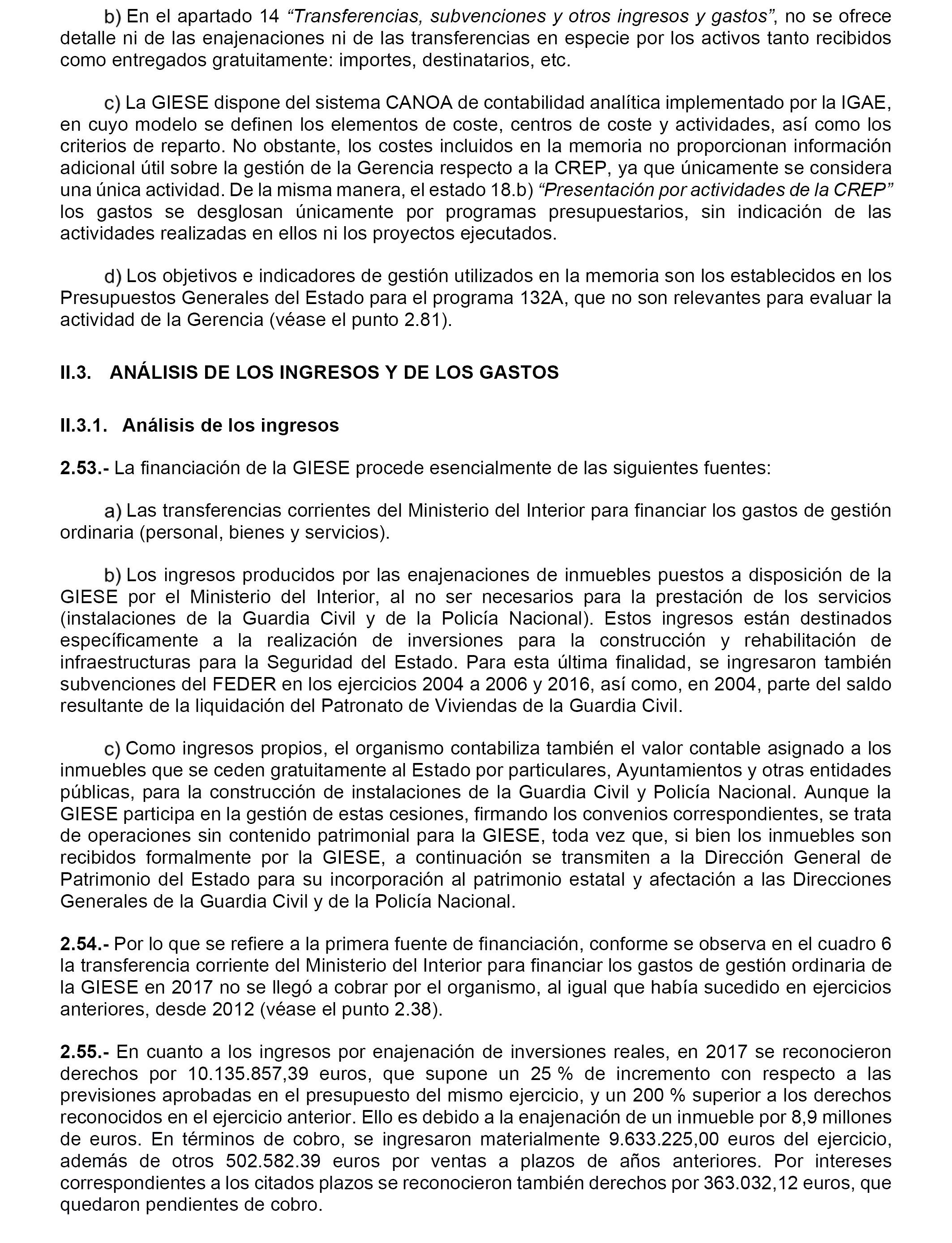 b) En el apartado 14 “Transferencias, subvenciones y otros ingresos y gastos”, no se ofrece detalle ni de las enajenaciones ni de las transferencias en especie por los activos tanto recibidos como entregados gratuitamente: importes, destinatarios, etc.

c) La GIESE dispone del sistema CANOA de contabilidad analítica implementado por la IGAE, en cuyo modelo se definen los elementos de coste, centros de coste y actividades, así como los criterios de reparto. No obstante, los costes incluidos en la memoria no proporcionan información adicional útil sobre la gestión de la Gerencia respecto a la CREP, ya que únicamente se considera una única actividad. De la misma manera, el estado 18.b) “Presentación por actividades de la CREP” los gastos se desglosan únicamente por programas presupuestarios, sin indicación de las actividades realizadas en ellos ni los proyectos ejecutados.

d) Los objetivos e indicadores de gestión utilizados en la memoria son los establecidos en los Presupuestos Generales del Estado para el programa 132A, que no son relevantes para evaluar la actividad de la Gerencia (véase el punto 2.81).

II.3. ANÁLISIS DE LOS INGRESOS Y DE LOS GASTOS

II.3.1. Análisis de los ingresos

2.53.- La financiación de la GIESE procede esencialmente de las siguientes fuentes:

a) Las transferencias corrientes del Ministerio del Interior para financiar los gastos de gestión ordinaria (personal, bienes y servicios).

b) Los ingresos producidos por las enajenaciones de inmuebles puestos a disposición de la GIESE por el Ministerio del Interior, al no ser necesarios para la prestación de los servicios (instalaciones de la Guardia Civil y de la Policía Nacional). Estos ingresos están destinados específicamente a la realización de inversiones para la construcción y rehabilitación de infraestructuras para la Seguridad del Estado. Para esta última finalidad, se ingresaron también subvenciones del FEDER en los ejercicios 2004 a 2006 y 2016, así como, en 2004, parte del saldo resultante de la liquidación del Patronato de Viviendas de la Guardia Civil.

c) Como ingresos propios, el organismo contabiliza también el valor contable asignado a los inmuebles que se ceden gratuitamente al Estado por particulares, Ayuntamientos y otras entidades públicas, para la construcción de instalaciones de la Guardia Civil y Policía Nacional. Aunque la GIESE participa en la gestión de estas cesiones, firmando los convenios correspondientes, se trata de operaciones sin contenido patrimonial para la GIESE, toda vez que, si bien los inmuebles son recibidos formalmente por la GIESE, a continuación se transmiten a la Dirección General de Patrimonio del Estado para su incorporación al patrimonio estatal y afectación a las Direcciones Generales de la Guardia Civil y de la Policía Nacional.

2.54.- Por lo que se refiere a la primera fuente de financiación, conforme se observa en el cuadro 6 la transferencia corriente del Ministerio del Interior para financiar los gastos de gestión ordinaria de la GIESE en 2017 no se llegó a cobrar por el organismo, al igual que había sucedido en ejercicios anteriores, desde 2012 (véase el punto 2.38).

2.55.- En cuanto a los ingresos por enajenación de inversiones reales, en 2017 se reconocieron derechos por 10.135.857,39 euros, que supone un 25 % de incremento con respecto a las previsiones aprobadas en el presupuesto del mismo ejercicio, y un 200 % superior a los derechos reconocidos en el ejercicio anterior. Ello es debido a la enajenación de un inmueble por 8,9 millones de euros. En términos de cobro, se ingresaron materialmente 9.633.225,00 euros del ejercicio, además de otros 502.582.39 euros por ventas a plazos de años anteriores. Por intereses correspondientes a los citados plazos se reconocieron también derechos por 363.032,12 euros, que quedaron pendientes de cobro.